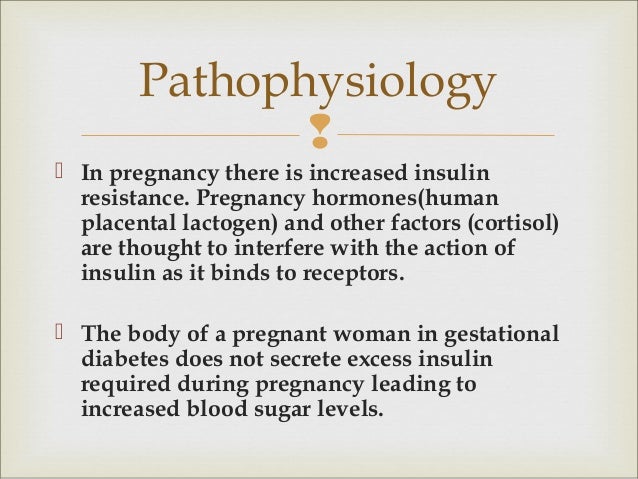 Pathophysiology

 In pregnancy there is increased insulin resistance. Pregnancy hormones(human placental lactogen) and other factors (cortisol) are thought to interfere with the action of insulin as it binds to receptors.

 The body of a pregnant woman in gestational diabetes does not secrete excess insulin required during pregnancy leading to increased blood sugar levels.